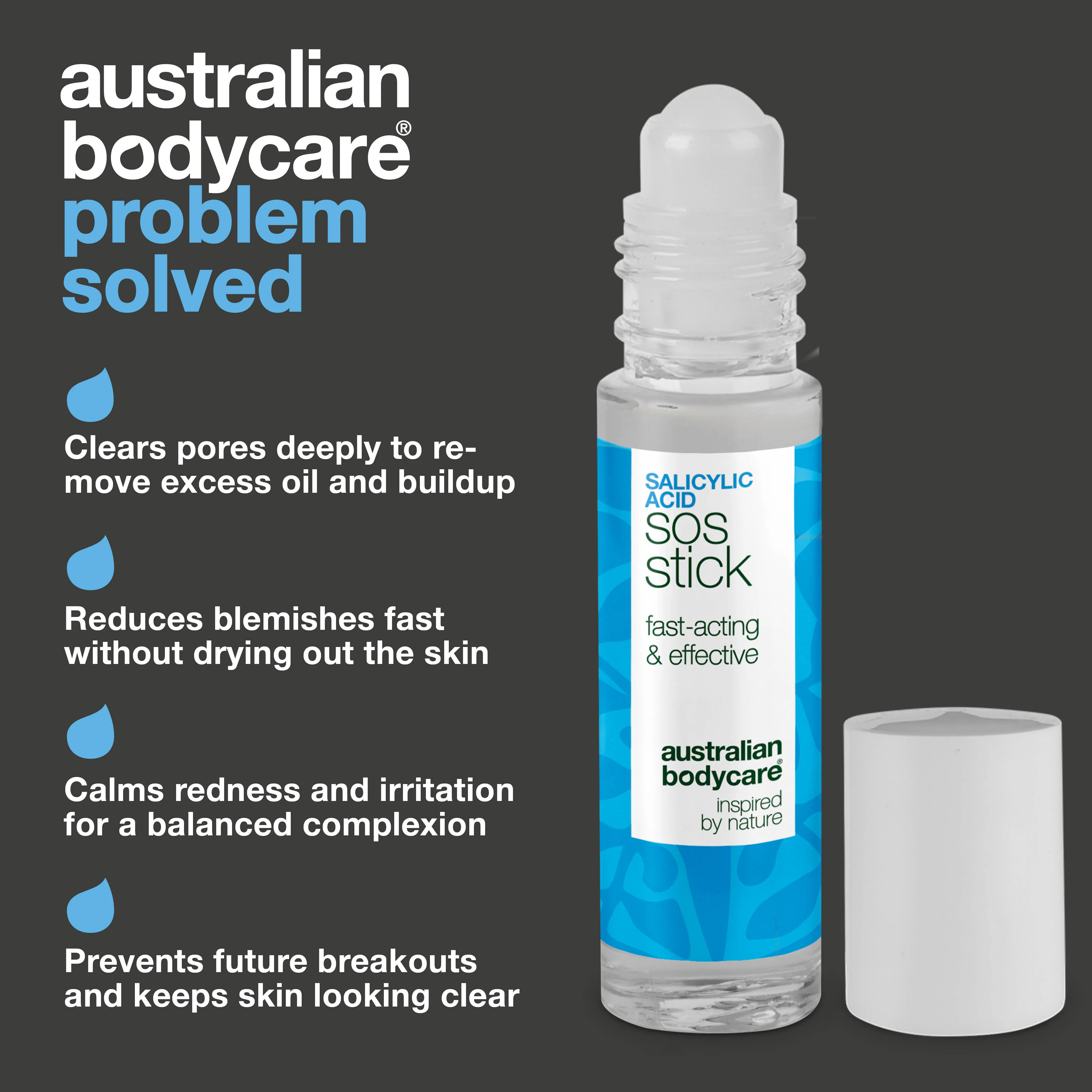 australian bodycare®
problem solved

Clears pores deeply to remove excess oil and buildup

Reduces blemishes fast without drying out the skin

Calms redness and irritation for a balanced complexion

Prevents future breakouts and keeps skin looking clear

SALICYLIC ACID
sos stick
fast-acting & effective
australian bodycare®
inspired by nature